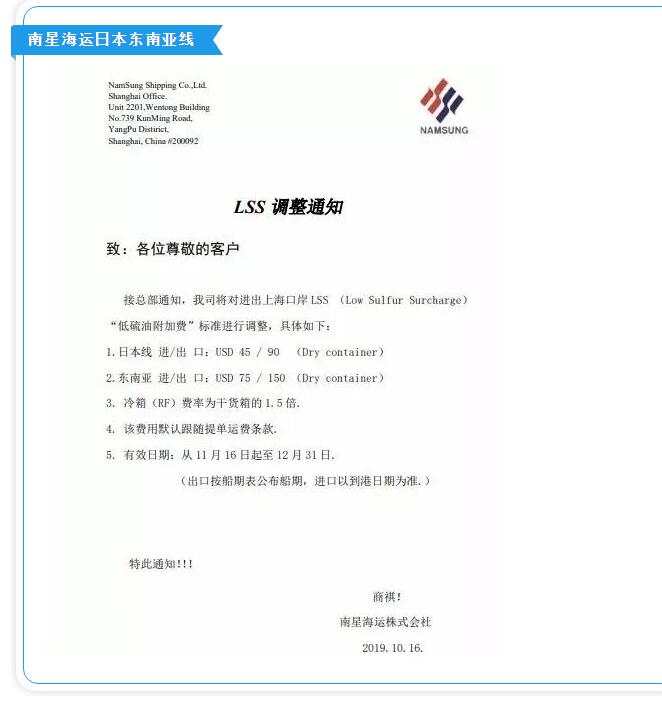 南星海运日本东南亚线

NamSung Shipping Co.,Ltd.
Shanghai Office.
Unit 2201,Wentong Building
No.739 KunMing Road,
YangPu Distirict,
Shanghai, China #200092

NAMSUNG

LSS 调整通知

致：各位尊敬的客户

接总部通知，我司将对进出上海口岸 LSS （Low Sulfur Surcharge）“低硫油附加费”标准进行调整，具体如下：

1.日本线 进/出 口：USD 45 / 90 （Dry container）

2.东南亚 进/出 口：USD 75 / 150 （Dry container）

3. 冷箱（RF）费率为干货箱的 1.5 倍.

4. 该费用默认跟随提单运费条款.

5. 有效日期：从 11 月 16 日起至 12 月 31 日.

（出口按船期表公布船期，进口以到港日期为准.）

特此通知!!!

商祺!

南星海运株式会社

2019.10.16.